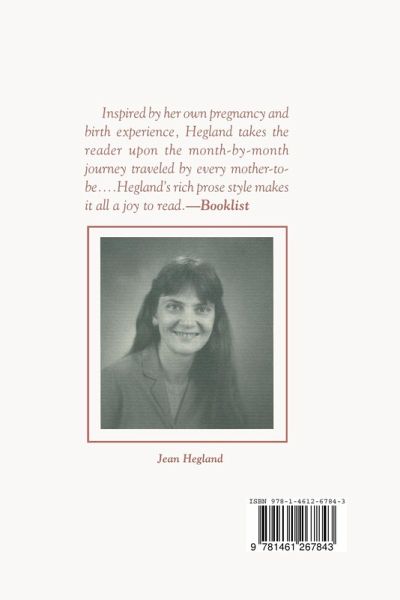 Inspired by her own pregnancy and birth experience, Hegland takes the reader upon the month-by-month journey traveled by every mother-to-be....Hegland's rich prose style makes it all a joy to read.—Booklist

Jean Hegland

ISBN 978-1-4612-6784-3

9 781461 267843